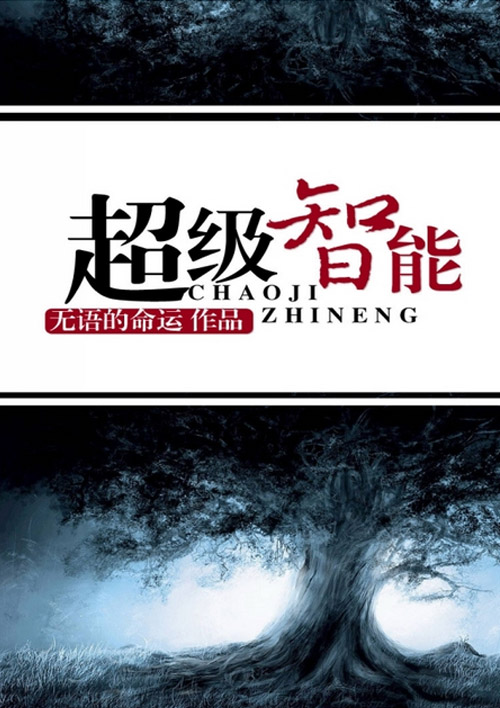 超级智能
CHAOJI
ZHINENG
无语的命运 作品